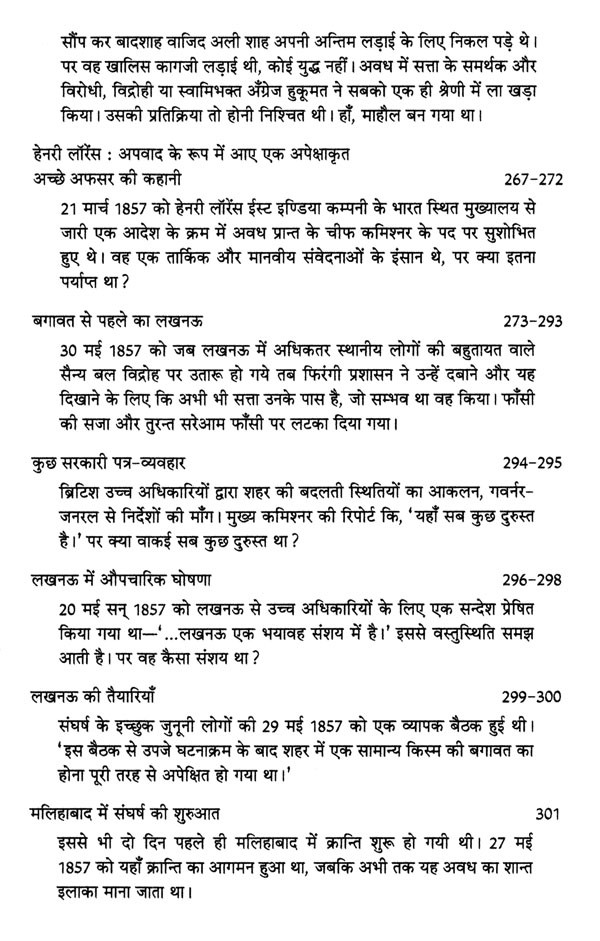 सौंप कर बादशाह वाजिद अली शाह अपनी अन्तिम लड़ाई के लिए निकल पड़े थे। पर वह खालिस कागजी लड़ाई थी, कोई युद्ध नहीं। अवध में सत्ता के समर्थक और विरोधी, विद्रोही या स्वामिभक्त अँग्रेज हुकूमत ने सबको एक ही श्रेणी में ला खड़ा किया। उसकी प्रतिक्रिया तो होनी निश्चित थी। हाँ, माहौल बन गया था।

हेनरी लॉरेंस : अपवाद के रूप में आए एक अपेक्षाकृत अच्छे अफसर की कहानी 267-272

21 मार्च 1857 को हेनरी लॉरेंस ईस्ट इण्डिया कम्पनी के भारत स्थित मुख्यालय से जारी एक आदेश के क्रम में अवध प्रान्त के चीफ कमिश्नर के पद पर सुशोभित हुए थे। वह एक तार्किक और मानवीय संवेदनाओं के इंसान थे, पर क्या इतना पर्याप्त था?

बगावत से पहले का लखनऊ 273-293

30 मई 1857 को जब लखनऊ में अधिकतर स्थानीय लोगों की बहुतायत वाले सैन्य बल विद्रोह पर उतारू हो गये तब फिरंगी प्रशासन ने उन्हें दबाने और यह दिखाने के लिए कि अभी भी सत्ता उनके पास है, जो सम्भव था वह किया। फाँसी की सजा और तुरन्त सरेआम फाँसी पर लटका दिया गया।

कुछ सरकारी पत्र-व्यवहार 294-295

ब्रिटिश उच्च अधिकारियों द्वारा शहर की बदलती स्थितियों का आकलन, गवर्नर-जनरल से निर्देशों की माँग। मुख्य कमिश्नर की रिपोर्ट कि, 'यहाँ सब कुछ दुरुस्त है।' पर क्या वाकई सब कुछ दुरुस्त था?

लखनऊ में औपचारिक घोषणा 296-298

20 मई सन् 1857 को लखनऊ से उच्च अधिकारियों के लिए एक सन्देश प्रेषित किया गया था—'...लखनऊ एक भयावह संशय में है।' इससे वस्तुस्थिति समझ आती है। पर वह कैसा संशय था?

लखनऊ की तैयारियाँ 299-300

संघर्ष के इच्छुक जुनूनी लोगों की 29 मई 1857 को एक व्यापक बैठक हुई थी। 'इस बैठक से उपजे घटनाक्रम के बाद शहर में एक सामान्य किस्म की बगावत का होना पूरी तरह से अपेक्षित हो गया था।'

मलिहाबाद में संघर्ष की शुरुआत 301

इससे भी दो दिन पहले ही मलिहाबाद में क्रान्ति शुरू हो गयी थी। 27 मई 1857 को यहाँ क्रान्ति का आगमन हुआ था, जबकि अभी तक यह अवध का शान्त इलाका माना जाता था।